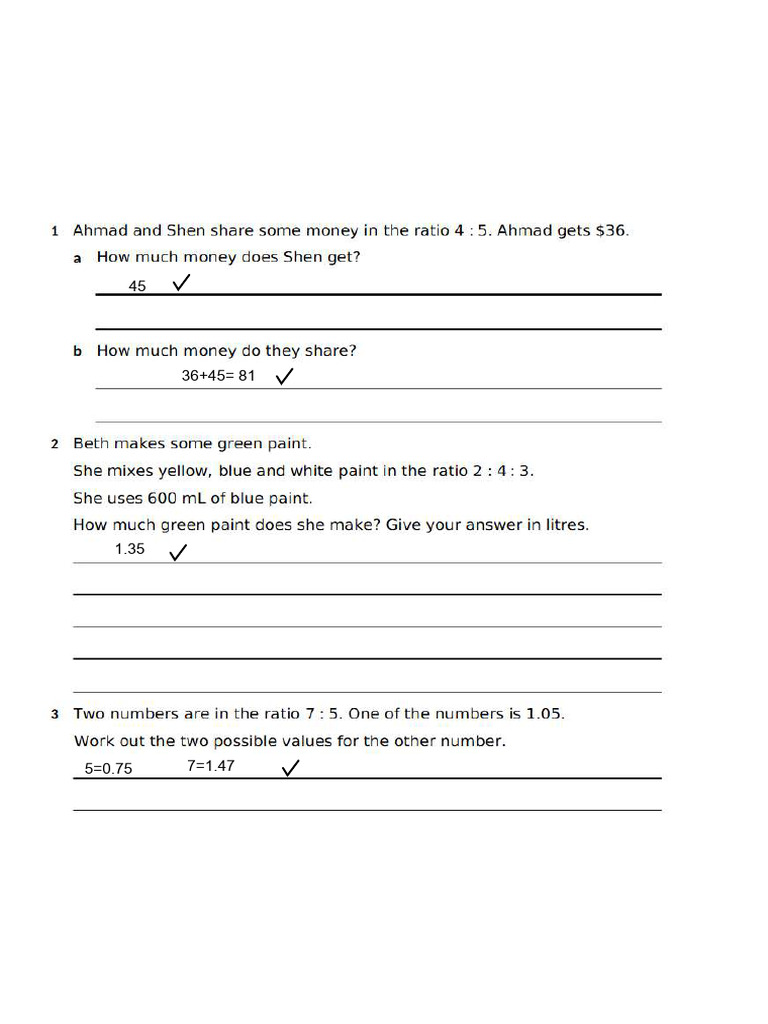 1 Ahmad and Shen share some money in the ratio 4 : 5. Ahmad gets $36.

a How much money does Shen get?

45 ✓

b How much money do they share?

36+45= 81 ✓

2 Beth makes some green paint.

She mixes yellow, blue and white paint in the ratio 2 : 4 : 3.

She uses 600 mL of blue paint.

How much green paint does she make? Give your answer in litres.

1.35 ✓

3 Two numbers are in the ratio 7 : 5. One of the numbers is 1.05.

Work out the two possible values for the other number.

5=0.75 7=1.47 ✓